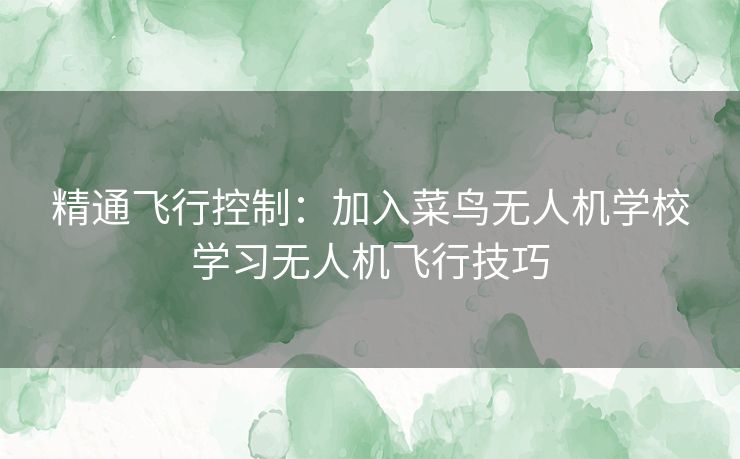 精通飞行控制：加入菜鸟无人机学校学习无人机飞行技巧